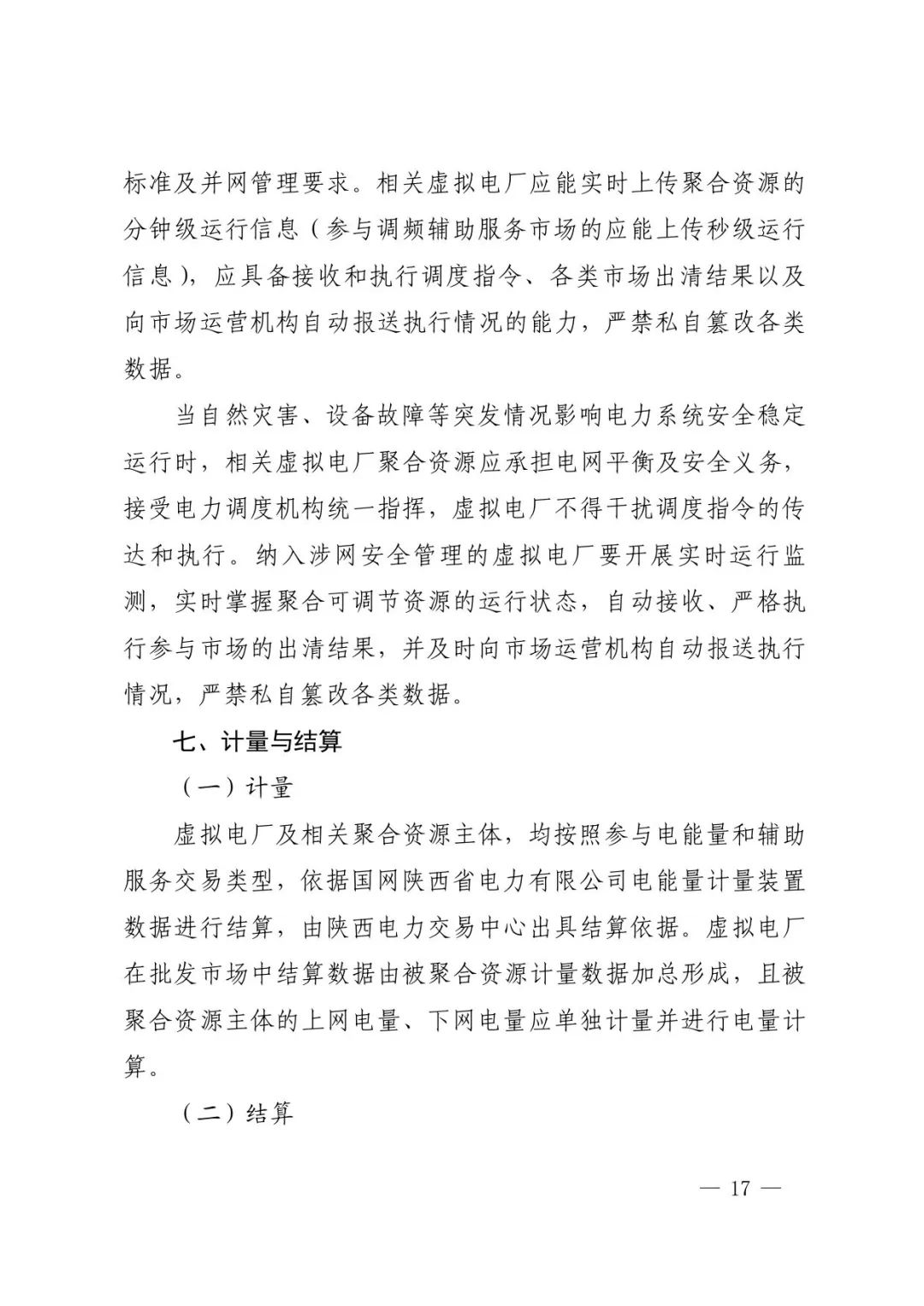 标准及并网管理要求。相关虚拟电厂应能实时上传聚合资源的分钟级运行信息（参与调频辅助服务市场的应能上传秒级运行信息），应具备接收和执行调度指令、各类市场出清结果以及向市场运营机构自动报送执行情况的能力，严禁私自篡改各类数据。

当自然灾害、设备故障等突发情况影响电力系统安全稳定运行时，相关虚拟电厂聚合资源应承担电网平衡及安全义务，接受电力调度机构统一指挥，虚拟电厂不得干扰调度指令的传达和执行。纳入涉网安全管理的虚拟电厂要开展实时运行监测，实时掌握聚合可调节资源的运行状态，自动接收、严格执行参与市场的出清结果，并及时向市场运营机构自动报送执行情况，严禁私自篡改各类数据。

七、计量与结算

（一）计量

虚拟电厂及相关聚合资源主体，均按照参与电能量和辅助服务交易类型，依据国网陕西省电力有限公司电能量计量装置数据进行结算，由陕西电力交易中心出具结算依据。虚拟电厂在批发市场中结算数据由被聚合资源计量数据加总形成，且被聚合资源主体的上网电量、下网电量应单独计量并进行电量计算。

（二）结算

— 17 —